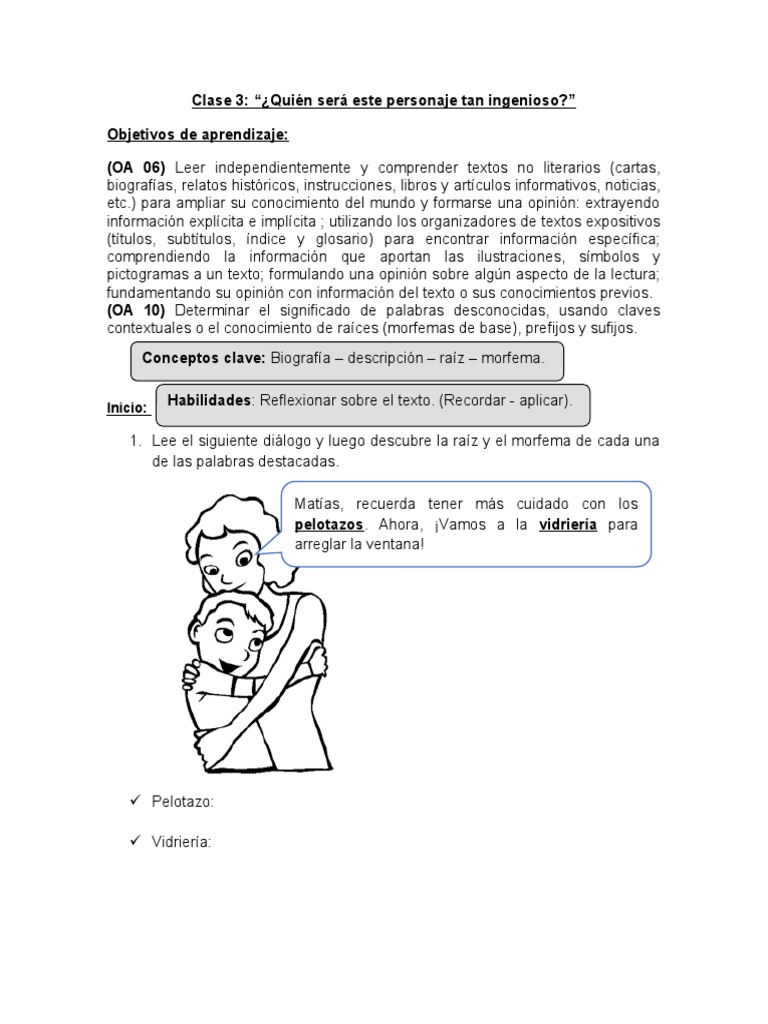 Clase 3: “¿Quién será este personaje tan ingenioso?”

Objetivos de aprendizaje:

(OA 06) Leer independientemente y comprender textos no literarios (cartas, biografías, relatos históricos, instrucciones, libros y artículos informativos, noticias, etc.) para ampliar su conocimiento del mundo y formarse una opinión: extrayendo información explícita e implícita ; utilizando los organizadores de textos expositivos (títulos, subtítulos, índice y glosario) para encontrar información específica; comprendiendo la información que aportan las ilustraciones, símbolos y pictogramas a un texto; formulando una opinión sobre algún aspecto de la lectura; fundamentando su opinión con información del texto o sus conocimientos previos.
(OA 10) Determinar el significado de palabras desconocidas, usando claves contextuales o el conocimiento de raíces (morfemas de base), prefijos y sufijos.

Conceptos clave: Biografía – descripción – raíz – morfema.

Inicio: Habilidades: Reflexionar sobre el texto. (Recordar - aplicar).

1. Lee el siguiente diálogo y luego descubre la raíz y el morfema de cada una de las palabras destacadas.

Matías, recuerda tener más cuidado con los pelotazos. Ahora, ¡Vamos a la vidriería para arreglar la ventana!

✓ Pelotazo:

✓ Vidriería: